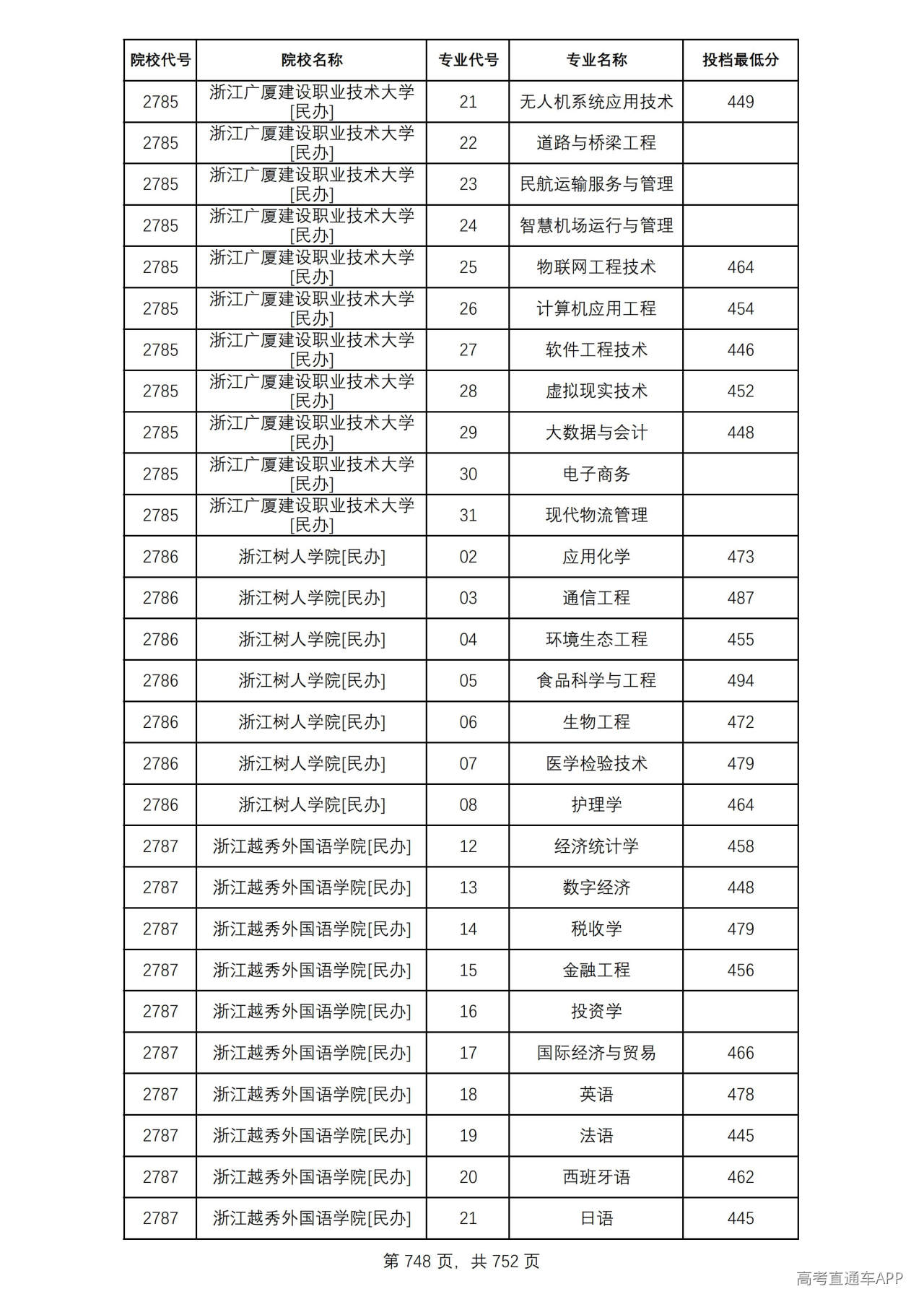 | 院校代号 | 院校名称 | 专业代号 | 专业名称 | 投档最低分 |
|---|---|---|---|---|
| 2785 | 浙江广厦建设职业技术大学[民办] | 21 | 无人机系统应用技术 | 449 |
| 2785 | 浙江广厦建设职业技术大学[民办] | 22 | 道路与桥梁工程 |  |
| 2785 | 浙江广厦建设职业技术大学[民办] | 23 | 民航运输服务与管理 |  |
| 2785 | 浙江广厦建设职业技术大学[民办] | 24 | 智慧机场运行与管理 |  |
| 2785 | 浙江广厦建设职业技术大学[民办] | 25 | 物联网工程技术 | 464 |
| 2785 | 浙江广厦建设职业技术大学[民办] | 26 | 计算机应用工程 | 454 |
| 2785 | 浙江广厦建设职业技术大学[民办] | 27 | 软件工程技术 | 446 |
| 2785 | 浙江广厦建设职业技术大学[民办] | 28 | 虚拟现实技术 | 452 |
| 2785 | 浙江广厦建设职业技术大学[民办] | 29 | 大数据与会计 | 448 |
| 2785 | 浙江广厦建设职业技术大学[民办] | 30 | 电子商务 |  |
| 2785 | 浙江广厦建设职业技术大学[民办] | 31 | 现代物流管理 |  |
| 2786 | 浙江树人学院[民办] | 02 | 应用化学 | 473 |
| 2786 | 浙江树人学院[民办] | 03 | 通信工程 | 487 |
| 2786 | 浙江树人学院[民办] | 04 | 环境生态工程 | 455 |
| 2786 | 浙江树人学院[民办] | 05 | 食品科学与工程 | 494 |
| 2786 | 浙江树人学院[民办] | 06 | 生物工程 | 472 |
| 2786 | 浙江树人学院[民办] | 07 | 医学检验技术 | 479 |
| 2786 | 浙江树人学院[民办] | 08 | 护理学 | 464 |
| 2787 | 浙江越秀外国语学院[民办] | 12 | 经济统计学 | 458 |
| 2787 | 浙江越秀外国语学院[民办] | 13 | 数字经济 | 448 |
| 2787 | 浙江越秀外国语学院[民办] | 14 | 税收学 | 479 |
| 2787 | 浙江越秀外国语学院[民办] | 15 | 金融工程 | 456 |
| 2787 | 浙江越秀外国语学院[民办] | 16 | 投资学 |  |
| 2787 | 浙江越秀外国语学院[民办] | 17 | 国际经济与贸易 | 466 |
| 2787 | 浙江越秀外国语学院[民办] | 18 | 英语 | 478 |
| 2787 | 浙江越秀外国语学院[民办] | 19 | 法语 | 445 |
| 2787 | 浙江越秀外国语学院[民办] | 20 | 西班牙语 | 462 |
| 2787 | 浙江越秀外国语学院[民办] | 21 | 日语 | 445 |

第748页，共752页

高考直通车APP